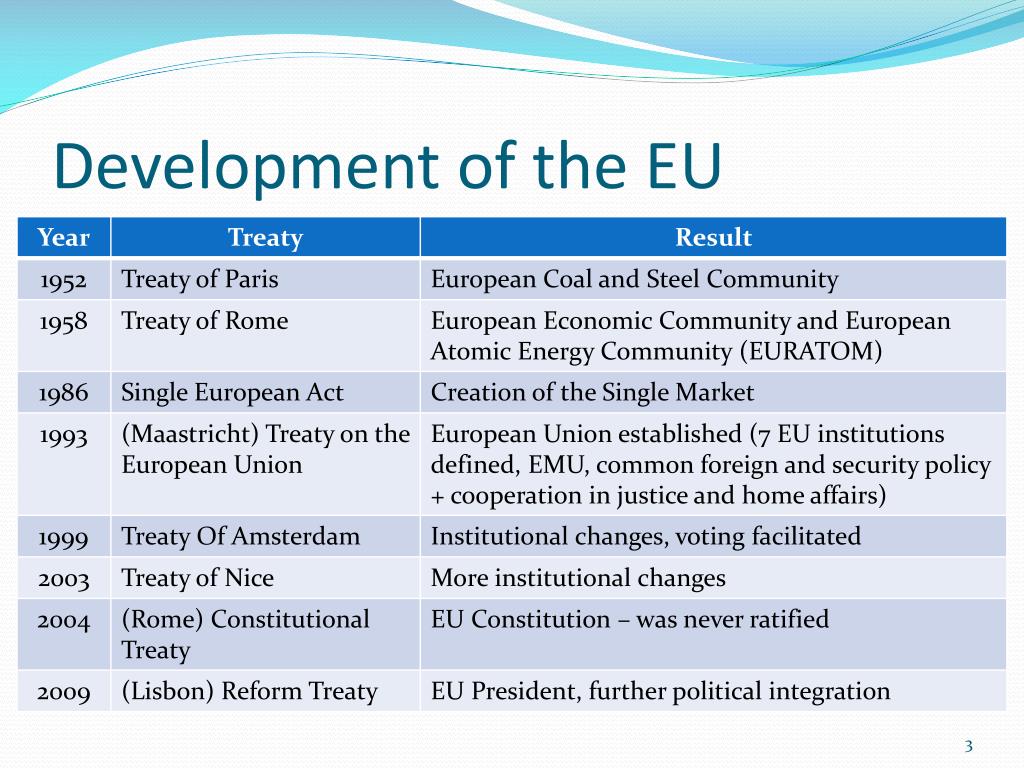 Development of the EU

| Year | Treaty | Result |
|---|---|---|
| 1952 | Treaty of Paris | European Coal and Steel Community |
| 1958 | Treaty of Rome | European Economic Community and European Atomic Energy Community (EURATOM) |
| 1986 | Single European Act | Creation of the Single Market |
| 1993 | (Maastricht) Treaty on the European Union | European Union established (7 EU institutions defined, EMU, common foreign and security policy + cooperation in justice and home affairs) |
| 1999 | Treaty Of Amsterdam | Institutional changes, voting facilitated |
| 2003 | Treaty of Nice | More institutional changes |
| 2004 | (Rome) Constitutional Treaty | EU Constitution – was never ratified |
| 2009 | (Lisbon) Reform Treaty | EU President, further political integration |

3